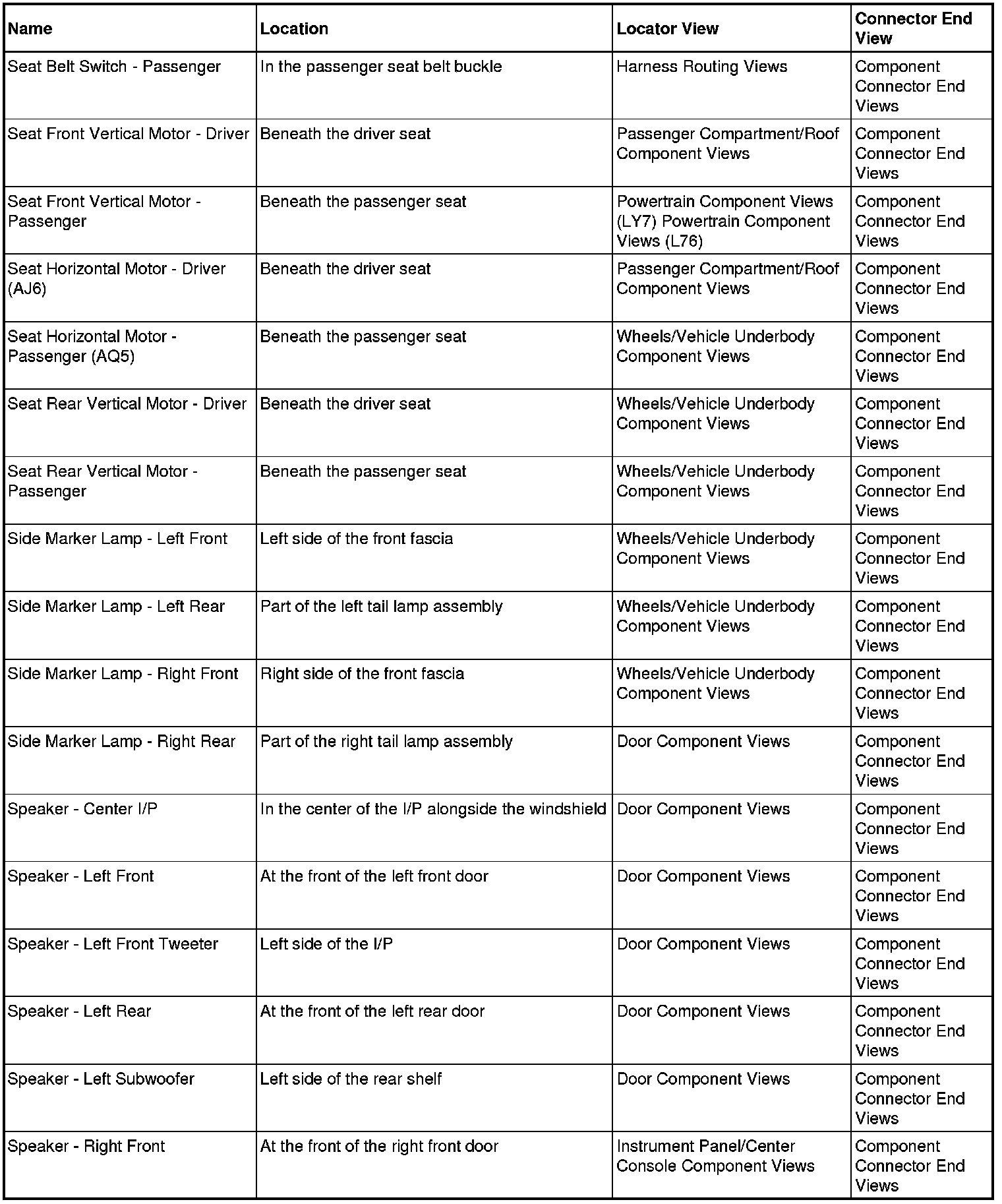 | Name | Location | Locator View | Connector End View |
|---|---|---|---|
| Seat Belt Switch - Passenger | In the passenger seat belt buckle | Harness Routing Views | Component Connector End Views |
| Seat Front Vertical Motor - Driver | Beneath the driver seat | Passenger Compartment/Roof Component Views | Component Connector End Views |
| Seat Front Vertical Motor - Passenger | Beneath the passenger seat | Powertrain Component Views (LY7) Powertrain Component Views (L76) | Component Connector End Views |
| Seat Horizontal Motor - Driver (AJ6) | Beneath the driver seat | Passenger Compartment/Roof Component Views | Component Connector End Views |
| Seat Horizontal Motor - Passenger (AQ5) | Beneath the passenger seat | Wheels/Vehicle Underbody Component Views | Component Connector End Views |
| Seat Rear Vertical Motor - Driver | Beneath the driver seat | Wheels/Vehicle Underbody Component Views | Component Connector End Views |
| Seat Rear Vertical Motor - Passenger | Beneath the passenger seat | Wheels/Vehicle Underbody Component Views | Component Connector End Views |
| Side Marker Lamp - Left Front | Left side of the front fascia | Wheels/Vehicle Underbody Component Views | Component Connector End Views |
| Side Marker Lamp - Left Rear | Part of the left tail lamp assembly | Wheels/Vehicle Underbody Component Views | Component Connector End Views |
| Side Marker Lamp - Right Front | Right side of the front fascia | Wheels/Vehicle Underbody Component Views | Component Connector End Views |
| Side Marker Lamp - Right Rear | Part of the right tail lamp assembly | Door Component Views | Component Connector End Views |
| Speaker - Center I/P | In the center of the I/P alongside the windshield | Door Component Views | Component Connector End Views |
| Speaker - Left Front | At the front of the left front door | Door Component Views | Component Connector End Views |
| Speaker - Left Front Tweeter | Left side of the I/P | Door Component Views | Component Connector End Views |
| Speaker - Left Rear | At the front of the left rear door | Door Component Views | Component Connector End Views |
| Speaker - Left Subwoofer | Left side of the rear shelf | Door Component Views | Component Connector End Views |
| Speaker - Right Front | At the front of the right front door | Instrument Panel/Center Console Component Views | Component Connector End Views |